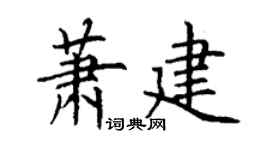 萧建
词典网